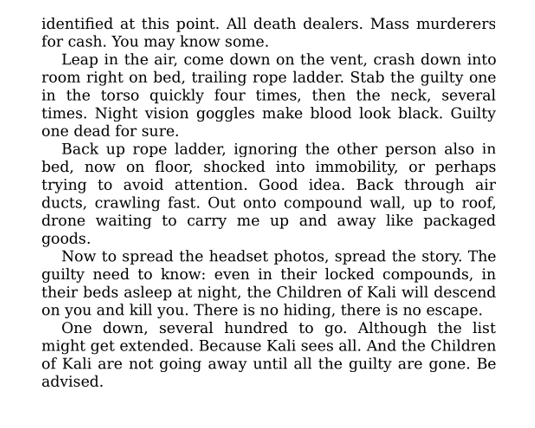 identified at this point. All death dealers. Mass murderers for cash. You may know some.

Leap in the air, come down on the vent, crash down into room right on bed, trailing rope ladder. Stab the guilty one in the torso quickly four times, then the neck, several times. Night vision goggles make blood look black. Guilty one dead for sure.

Back up rope ladder, ignoring the other person also in bed, now on floor, shocked into immobility, or perhaps trying to avoid attention. Good idea. Back through air ducts, crawling fast. Out onto compound wall, up to roof, drone waiting to carry me up and away like packaged goods.

Now to spread the headset photos, spread the story. The guilty need to know: even in their locked compounds, in their beds asleep at night, the Children of Kali will descend on you and kill you. There is no hiding, there is no escape.

One down, several hundred to go. Although the list might get extended. Because Kali sees all. And the Children of Kali are not going away until all the guilty are gone. Be advised.